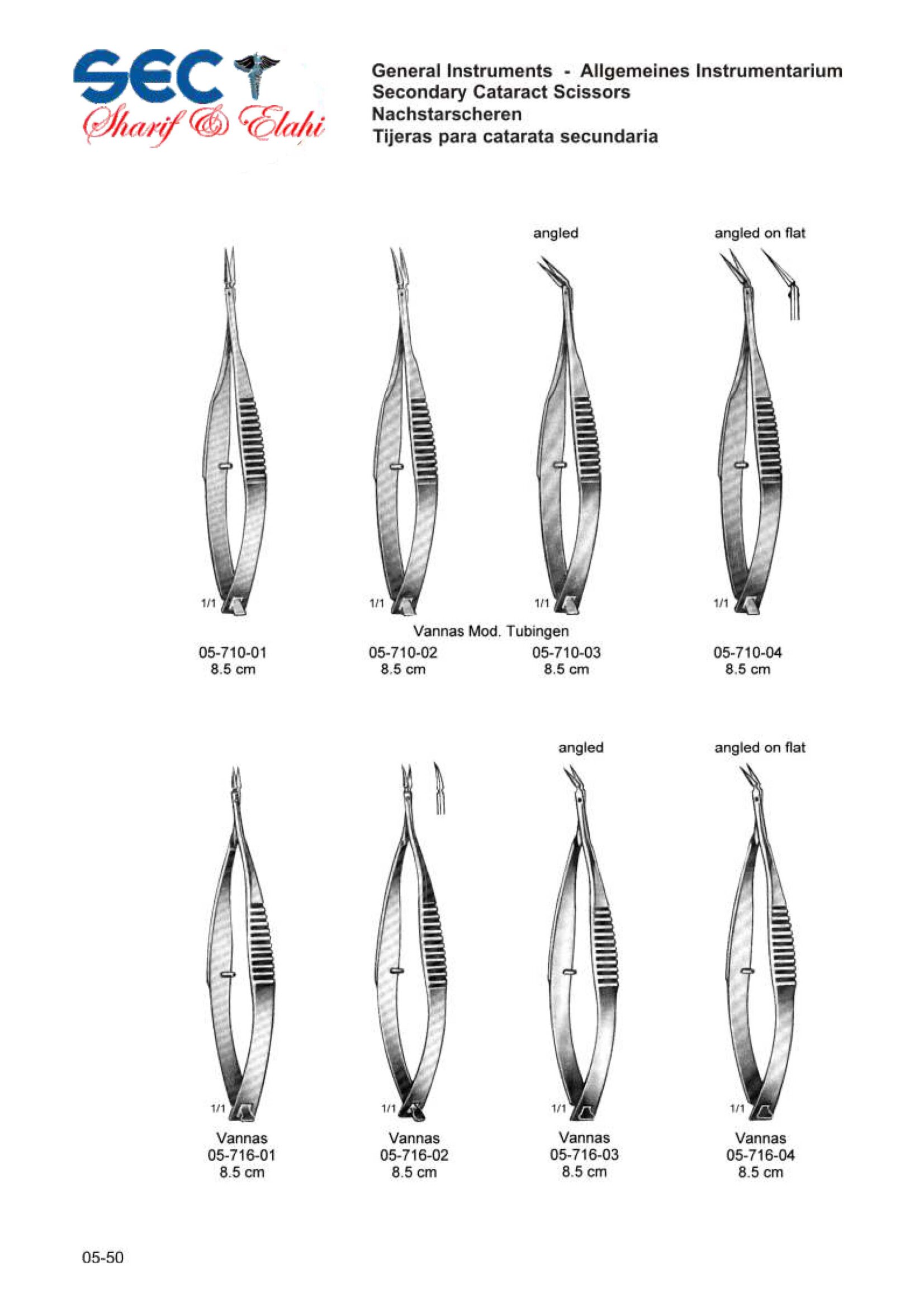 SEC
Sharif & Elahi

General Instruments - Allgemeines Instrumentarium
Secondary Cataract Scissors
Nachstarscheren
Tijeras para catarata secundaria

angled

angled on flat

1/1

1/1

1/1

1/1

Vannas Mod. Tubingen

05-710-01
8.5 cm

05-710-02
8.5 cm

05-710-03
8.5 cm

05-710-04
8.5 cm

angled

angled on flat

1/1

1/1

1/1

1/1

Vannas
05-716-01
8.5 cm

Vannas
05-716-02
8.5 cm

Vannas
05-716-03
8.5 cm

Vannas
05-716-04
8.5 cm

05-50